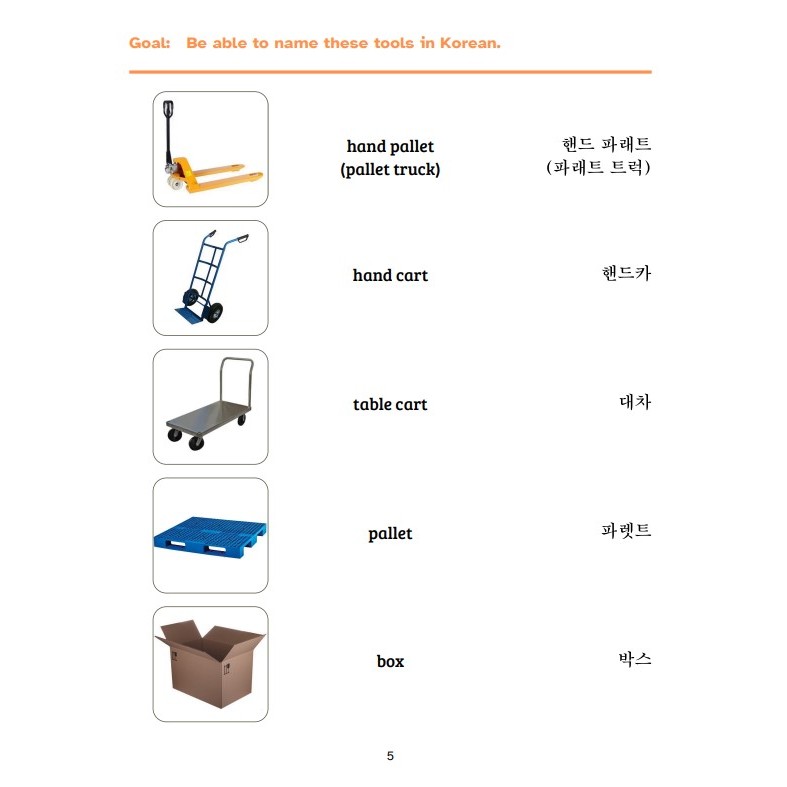 Goal: Be able to name these tools in Korean.

hand pallet (pallet truck) 핸드 파래트 (파래트 트럭)

hand cart 핸드카

table cart 대차

pallet 파렛트

box 박스

5